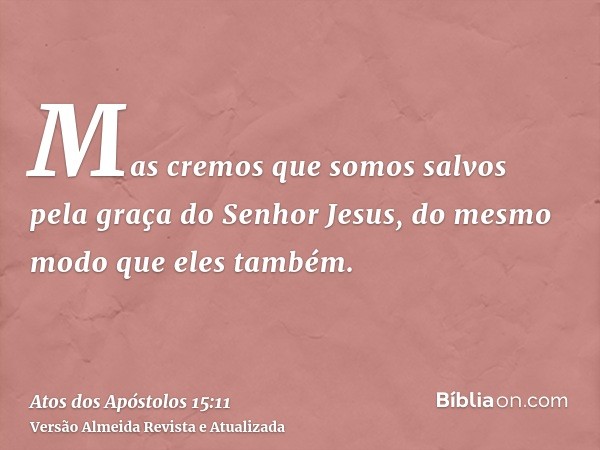 Mas cremos que somos salvos pela graça do Senhor Jesus, do mesmo modo que eles também.

Atos dos Apóstolos 15:11
Versão Almeida Revista e Atualizada

Bíbliaon.com